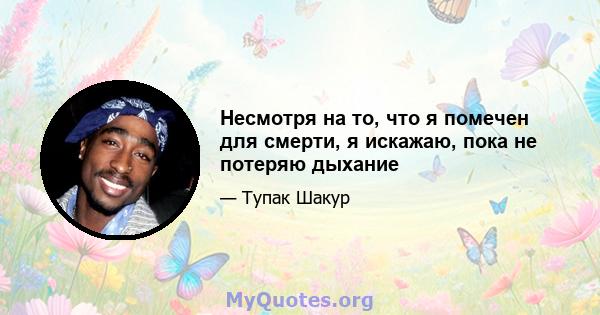 Несмотря на то, что я помечен для смерти, я искажаю, пока не потеряю дыхание

— Тупак Шакур

MyQuotes.org